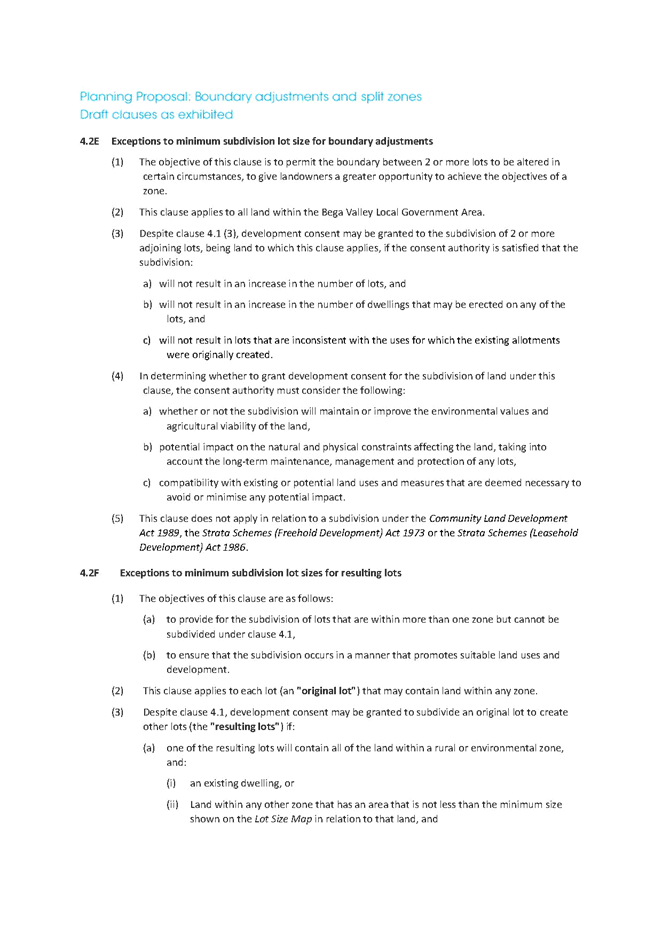 Planning Proposal: Boundary adjustments and split zones
Draft clauses as exhibited

4.2E Exceptions to minimum subdivision lot size for boundary adjustments

(1) The objective of this clause is to permit the boundary between 2 or more lots to be altered in certain circumstances, to give landowners a greater opportunity to achieve the objectives of a zone.

(2) This clause applies to all land within the Bega Valley Local Government Area.

(3) Despite clause 4.1 (3), development consent may be granted to the subdivision of 2 or more adjoining lots, being land to which this clause applies, if the consent authority is satisfied that the subdivision:

a) will not result in an increase in the number of lots, and

b) will not result in an increase in the number of dwellings that may be erected on any of the lots, and

c) will not result in lots that are inconsistent with the uses for which the existing allotments were originally created.

(4) In determining whether to grant development consent for the subdivision of land under this clause, the consent authority must consider the following:

a) whether or not the subdivision will maintain or improve the environmental values and agricultural viability of the land,

b) potential impact on the natural and physical constraints affecting the land, taking into account the long-term maintenance, management and protection of any lots,

c) compatibility with existing or potential land uses and measures that are deemed necessary to avoid or minimise any potential impact.

(5) This clause does not apply in relation to a subdivision under the Community Land Development Act 1989, the Strata Schemes (Freehold Development) Act 1973 or the Strata Schemes (Leasehold Development) Act 1986.

4.2F Exceptions to minimum subdivision lot sizes for resulting lots

(1) The objectives of this clause are as follows:

(a) to provide for the subdivision of lots that are within more than one zone but cannot be subdivided under clause 4.1,

(b) to ensure that the subdivision occurs in a manner that promotes suitable land uses and development.

(2) This clause applies to each lot (an "original lot") that may contain land within any zone.

(3) Despite clause 4.1, development consent may be granted to subdivide an original lot to create other lots (the "resulting lots") if:

(a) one of the resulting lots will contain all of the land within a rural or environmental zone, and:

(i) an existing dwelling, or

(ii) Land within any other zone that has an area that is not less than the minimum size shown on the Lot Size Map in relation to that land, and